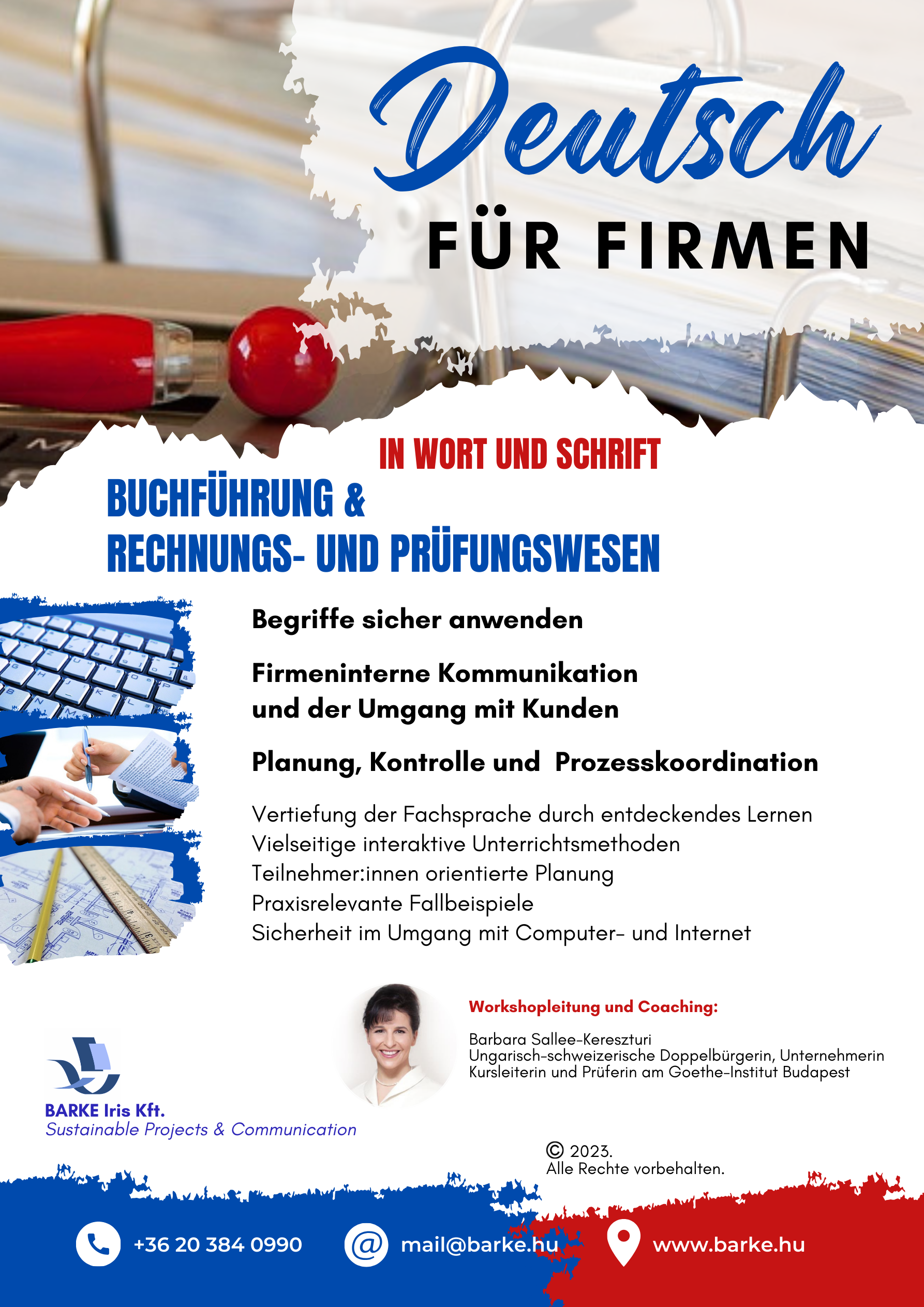 Deutsch

FÜR FIRMEN

IN WORT UND SCHRIFT

BUCHFÜHRUNG &
RECHNUNGS- UND PRÜFUNGSWESEN

Begriffe sicher anwenden

Firmeninterne Kommunikation und der Umgang mit Kunden

Planung, Kontrolle und Prozesskoordination

Vertiefung der Fachsprache durch entdeckendes Lernen
Vielseitige interaktive Unterrichtsmethoden
Teilnehmer:innen orientierte Planung
Praxisrelevante Fallbeispiele
Sicherheit im Umgang mit Computer- und Internet

Workshopleitung und Coaching:

Barbara Sallee-Kereszturi
Ungarisch-schweizerische Doppelbürgerin, Unternehmerin
Kursleiterin und Prüferin am Goethe-Institut Budapest

BARKE Iris Kft.
Sustainable Projects & Communication

© 2023.
Alle Rechte vorbehalten.

+36 20 384 0990

mail@barke.hu

www.barke.hu